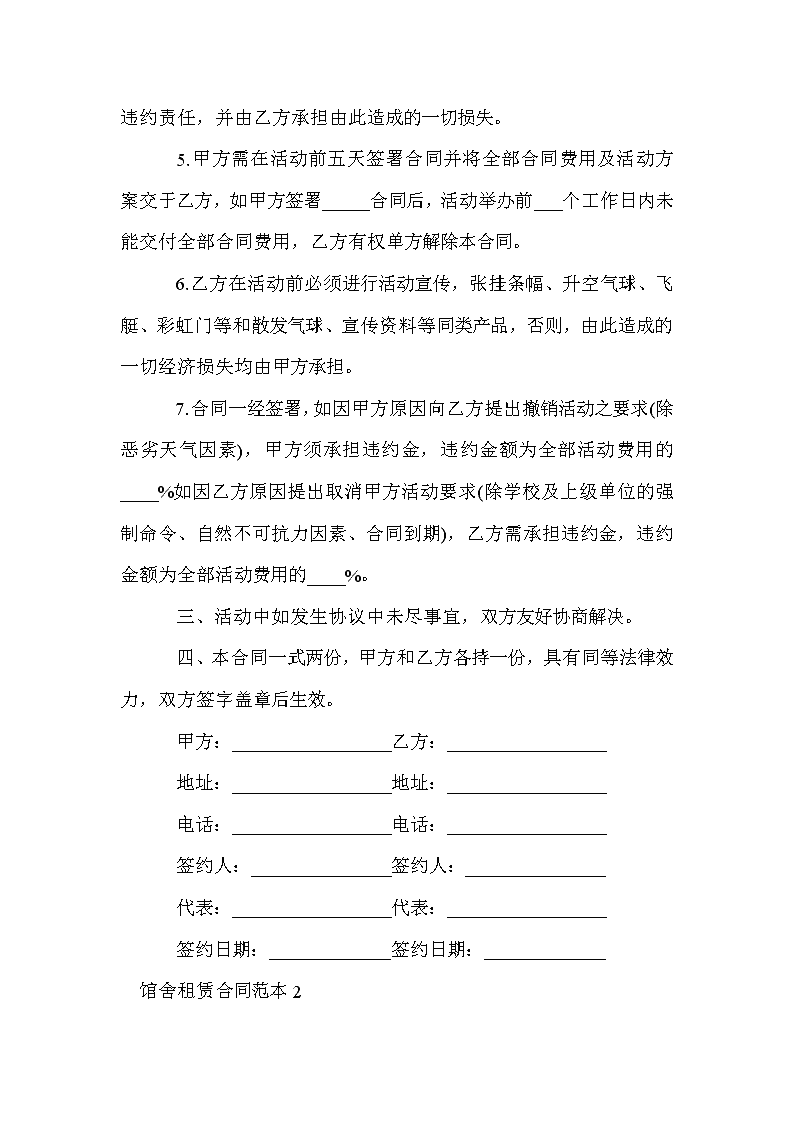 违约责任，并由乙方承担由此造成的一切损失。

5.甲方需在活动前五天签署合同并将全部合同费用及活动方案交于乙方，如甲方签署_____合同后，活动举办前___个工作日内未能交付全部合同费用，乙方有权单方解除本合同。

6.乙方在活动前必须进行活动宣传，张挂条幅、升空气球、飞艇、彩虹门等和散发气球、宣传资料等同类产品，否则，由此造成的一切经济损失均由甲方承担。

7.合同一经签署，如因甲方原因向乙方提出撤销活动之要求(除恶劣天气因素)，甲方须承担违约金，违约金额为全部活动费用的____%如因乙方原因提出取消甲方活动要求(除学校及上级单位的强制命令、自然不可抗力因素、合同到期)，乙方需承担违约金，违约金额为全部活动费用的____%。

三、活动中如发生协议中未尽事宜，双方友好协商解决。

四、本合同一式两份，甲方和乙方各持一份，具有同等法律效力，双方签字盖章后生效。

甲方：________________乙方：________________

地址：________________地址：________________

电话：________________电话：________________

签约人：______________签约人：______________

代表：________________代表：________________

签约日期：____________签约日期：____________

馆舍租赁合同范本 2